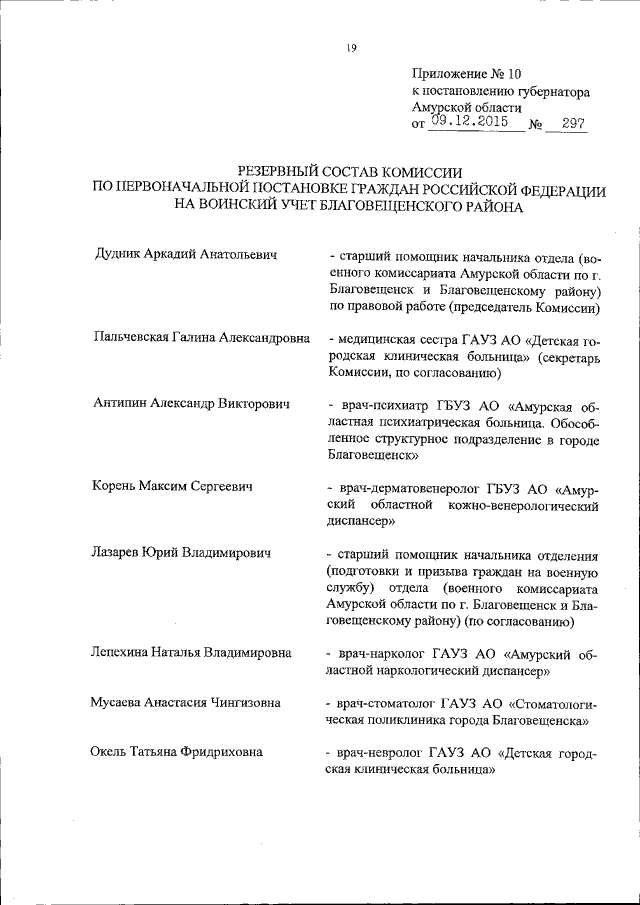 19

Приложение № 10
к постановлению губернатора
Амурской области
от 09.12.2015 № 297

РЕЗЕРВНЫЙ СОСТАВ КОМИССИИ
ПО ПЕРВОНАЧАЛЬНОЙ ПОСТАНОВКЕ ГРАЖДАН РОССИЙСКОЙ ФЕДЕРАЦИИ
НА ВОИНСКИЙ УЧЕТ БЛАГОВЕЩЕНСКОГО РАЙОНА

Дудник Аркадий Анатольевич - старший помощник начальника отдела (военного комиссариата Амурской области по г. Благовещенск и Благовещенскому району) по правовой работе (председатель Комиссии)

Пальчевская Галина Александровна - медицинская сестра ГАУЗ АО «Детская городская клиническая больница» (секретарь Комиссии, по согласованию)

Антипин Александр Викторович - врач-психиатр ГБУЗ АО «Амурская областная психиатрическая больница. Обособленное структурное подразделение в городе Благовещенск»

Корень Максим Сергеевич - врач-дерматовенеролог ГБУЗ АО «Амурский областной кожно-венерологический диспансер»

Лазарев Юрий Владимирович - старший помощник начальника отделения (подготовки и призыва граждан на военную службу) отдела (военного комиссариата Амурской области по г. Благовещенск и Благовещенскому району) (по согласованию)

Лепехина Наталья Владимировна - врач-нарколог ГАУЗ АО «Амурский областной наркологический диспансер»

Мусаева Анастасия Чингизовна - врач-стоматолог ГАУЗ АО «Стоматологическая поликлиника города Благовещенска»

Окель Татьяна Фридриховна - врач-невролог ГАУЗ АО «Детская городская клиническая больница»